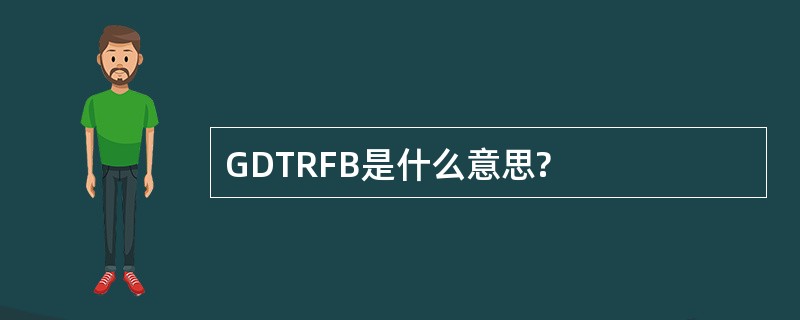 GDTRFB是什么意思?